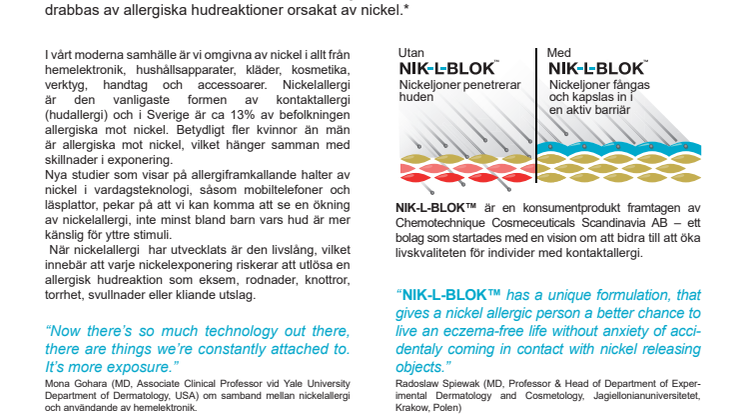 drabbas av allergiska hudreaktioner orsakat av nickel.*

I vårt moderna samhälle är vi omgivna av nickel i allt från hemelektronik, hushållsapparater, kläder, kosmetika, verktyg, handtag och accessoarer. Nickelallergi är den vanligaste formen av kontaktallergi (hudallergi) och i Sverige är ca 13% av befolkningen allergiska mot nickel. Betydligt fler kvinnor än män är allergiska mot nickel, vilket hänger samman med skillnader i exponering.
Nya studier som visar på allergiframkallande halter av nickel i vardagsteknologi, såsom mobiltelefoner och läsplattor, pekar på att vi kan komma att se en ökning av nickelallergi, inte minst bland barn vars hud är mer känslig för yttre stimuli.
När nickelallergi har utvecklats är den livslång, vilket innebär att varje nickelexponering riskerar att utlösa en allergisk hudreaktion som eksem, rodnader, knottror, torrhet, svullnader eller kliande utslag.

“Now there’s so much technology out there, there are things we’re constantly attached to. It’s more exposure.”
Mona Gohara (MD, Associate Clinical Professor vid Yale University Department of Dermatology, USA) om samband mellan nickelallergi och användande av hemelektronik.

Utan
NIK-L-BLOK™
Nickeljoner penetrerar huden

Med
NIK-L-BLOK™
Nickeljoner fångas och kapslas in i en aktiv barriär

NIK-L-BLOK™ är en konsumentprodukt framtagen av Chemotechnique Cosmeceuticals Scandinavia AB – ett bolag som startades med en vision om att bidra till att öka livskvaliteten för individer med kontaktallergi.

“NIK-L-BLOK™ has a unique formulation, that gives a nickel allergic person a better chance to live an eczema-free life without anxiety of accidentaly coming in contact with nickel releasing objects.”
Radoslaw Spiewak (MD, Professor & Head of Department of Experimental Dermatology and Cosmetology, Jagiellonianuniversitetet, Krakow, Polen)